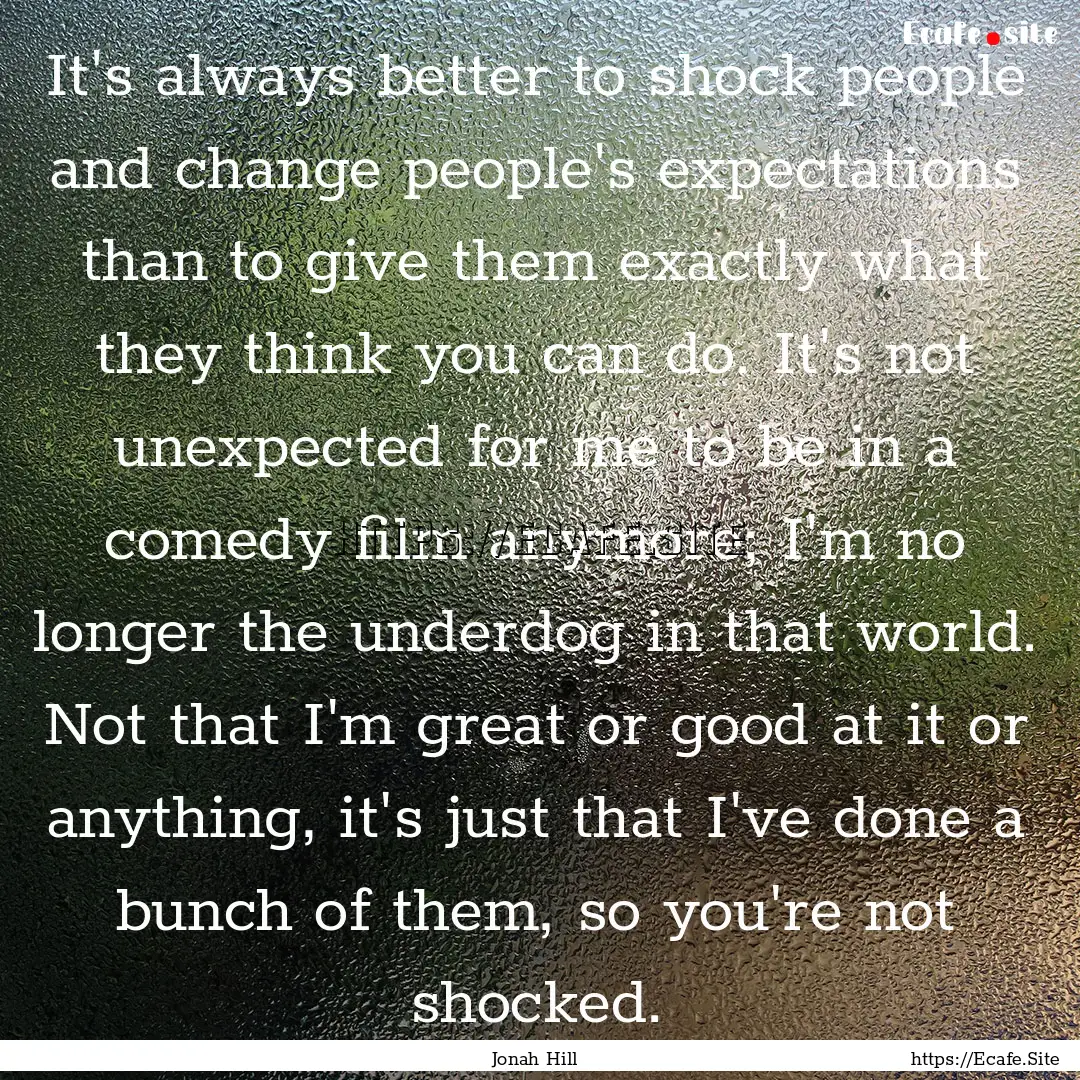 Ecafe.site

It's always better to shock people and change people's expectations than to give them exactly what they think you can do. It's not unexpected for me to be in a comedy film anymore; I'm no longer the underdog in that world. Not that I'm great or good at it or anything, it's just that I've done a bunch of them, so you're not shocked.

Jonah Hill

https://Ecafe.Site